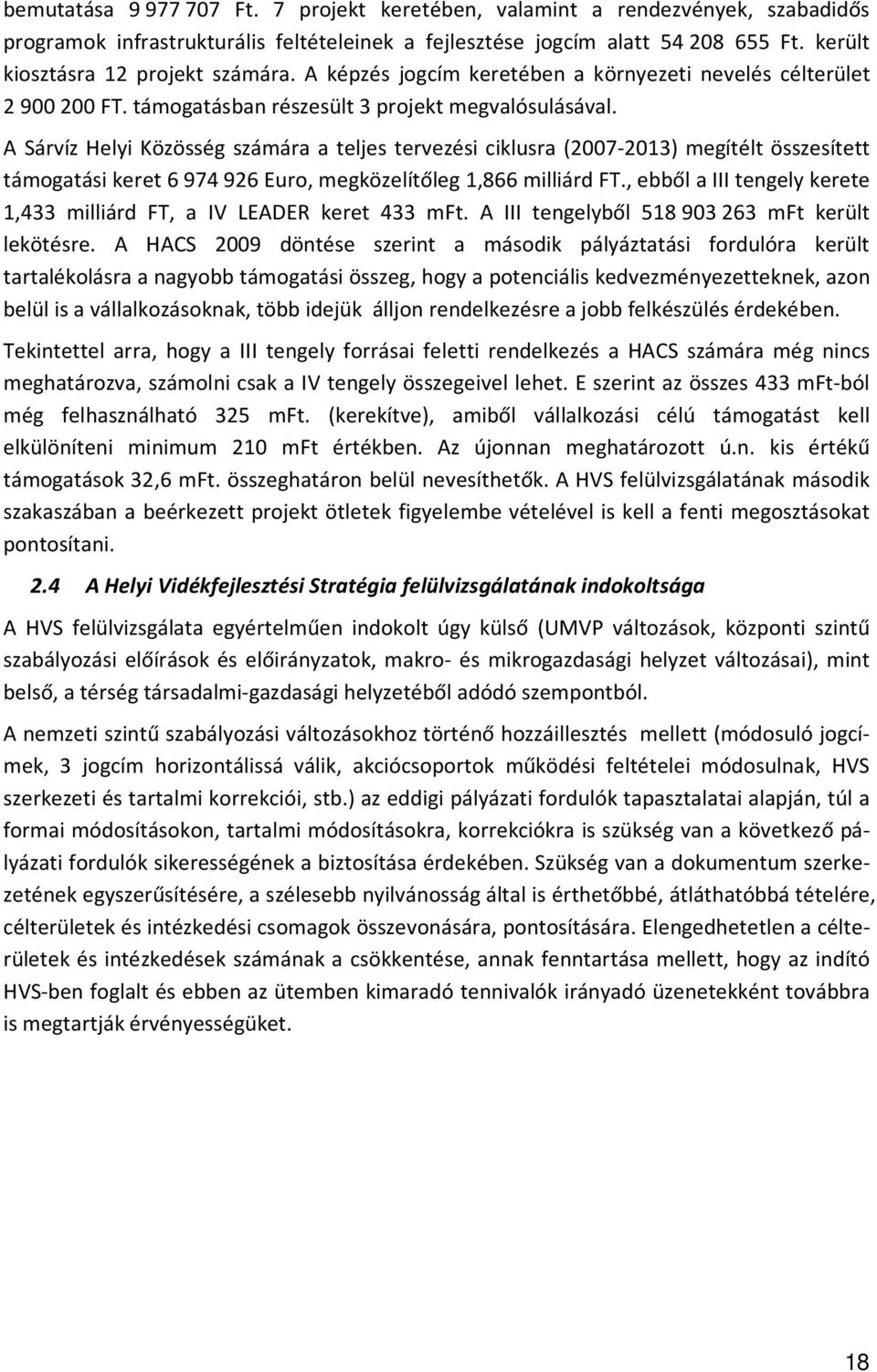 bemutatása 9 977 707 Ft. 7 projekt keretében, valamint a rendezvények, szabadidős programok infrastrukturális feltételeinek a fejlesztése jogcím alatt 54 208 655 Ft. került kiosztásra 12 projekt számára. A képzés jogcím keretében a környezeti nevelés célterület 2 900 200 FT. támogatásban részesült 3 projekt megvalósulásával.

A Sárvíz Helyi Közösség számára a teljes tervezési ciklusra (2007-2013) megítélt összesített támogatási keret 6 974 926 Euro, megközelítőleg 1,866 milliárd FT., ebből a III tengely kerete 1,433 milliárd FT, a IV LEADER keret 433 mFt. A III tengelyből 518 903 263 mFt került lekötésre. A HACS 2009 döntése szerint a második pályáztatási fordulóra került tartalékolásra a nagyobb támogatási összeg, hogy a potenciális kedvezményezetteknek, azon belül is a vállalkozásoknak, több idejük álljon rendelkezésre a jobb felkészülés érdekében.

Tekintettel arra, hogy a III tengely forrásai feletti rendelkezés a HACS számára még nincs meghatározva, számolni csak a IV tengely összegeivel lehet. E szerint az összes 433 mFt-ból még felhasználható 325 mFt. (kerekítve), amiből vállalkozási célú támogatást kell elkülöníteni minimum 210 mFt értékben. Az újonnan meghatározott ú.n. kis értékű támogatások 32,6 mFt. összeghatáron belül nevesíthetők. A HVS felülvizsgálatának második szakaszában a beérkezett projekt ötletek figyelembe vételével is kell a fenti megosztásokat pontosítani.

2.4 A Helyi Vidékfejlesztési Stratégia felülvizsgálatának indokoltsága

A HVS felülvizsgálata egyértelműen indokolt úgy külső (UMVP változások, központi szintű szabályozási előírások és előirányzatok, makro- és mikrogazdasági helyzet változásai), mint belső, a térség társadalmi-gazdasági helyzetéből adódó szempontból.

A nemzeti szintű szabályozási változásokhoz történő hozzáillesztés mellett (módosuló jogcímek, 3 jogcím horizontálissá válik, akciócsoportok működési feltételei módosulnak, HVS szerkezeti és tartalmi korrekciói, stb.) az eddigi pályázati fordulók tapasztalatai alapján, túl a formai módosításokon, tartalmi módosításokra, korrekciókra is szükség van a következő pályázati fordulók sikerességének a biztosítása érdekében. Szükség van a dokumentum szerkezetének egyszerűsítésére, a szélesebb nyilvánosság által is érthetőbbé, átláthatóbbá tételére, célterületek és intézkedési csomagok összevonására, pontosítására. Elengedhetetlen a célterületek és intézkedések számának a csökkentése, annak fenntartása mellett, hogy az indító HVS-ben foglalt és ebben az ütemben kimaradó tennivalók irányadó üzenetekként továbbra is megtartják érvényességüket.

18